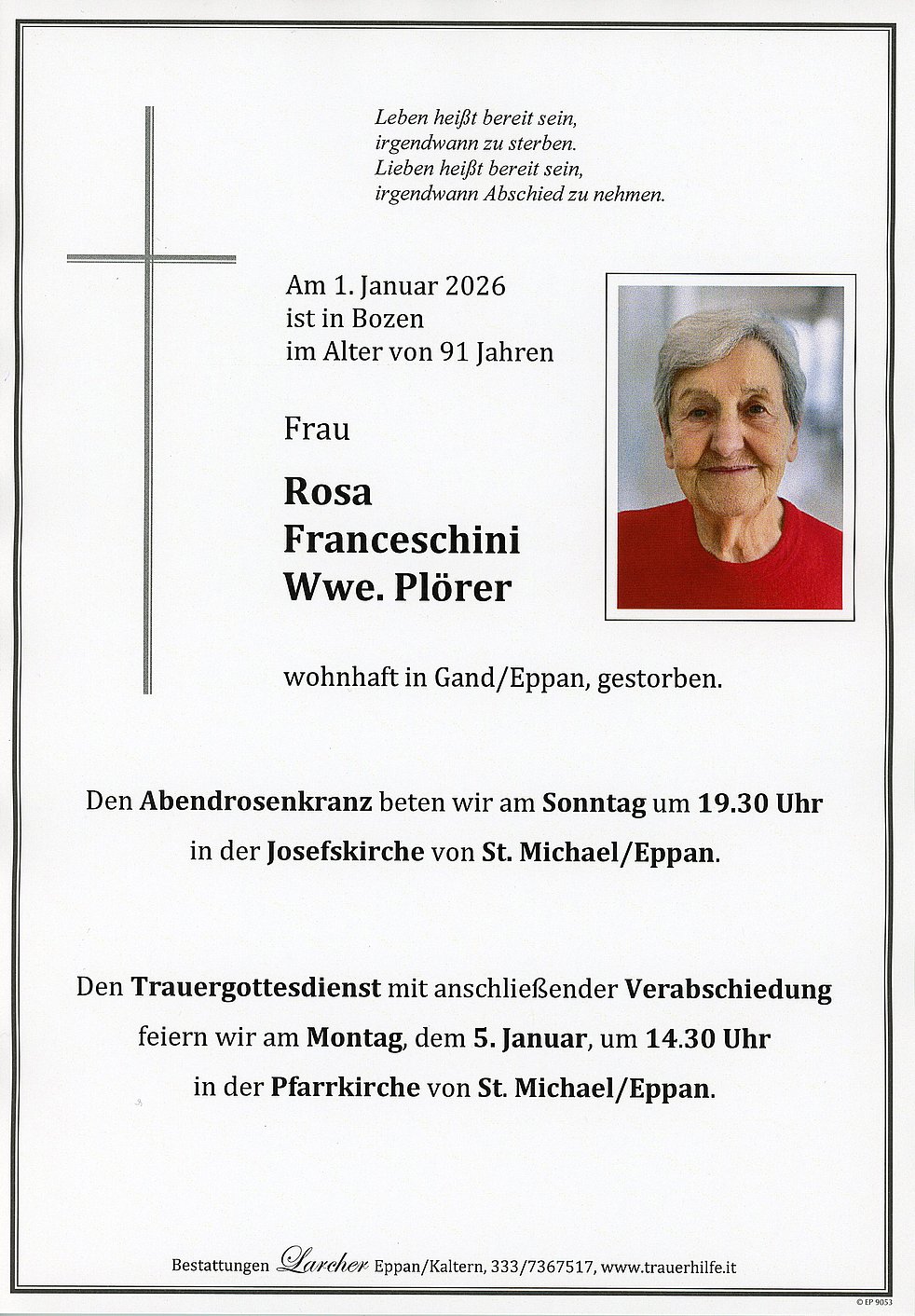 Leben heißt bereit sein,
irgendwann zu sterben.
Lieben heißt bereit sein,
irgendwann Abschied zu nehmen.

Am 1. Januar 2026
ist in Bozen
im Alter von 91 Jahren

Frau

Rosa
Franceschini
Wwe. Plörer

wohnhaft in Gand/Eppan, gestorben.

Den Abendrosenkranz beten wir am Sonntag um 19.30 Uhr in der Josefskirche von St. Michael/Eppan.

Den Trauergottesdienst mit anschließender Verabschiedung feiern wir am Montag, dem 5. Januar, um 14.30 Uhr in der Pfarrkirche von St. Michael/Eppan.

Bestattungen Larcher Eppan/Kaltern, 333/7367517, www.trauerhilfe.it

© EP 9053